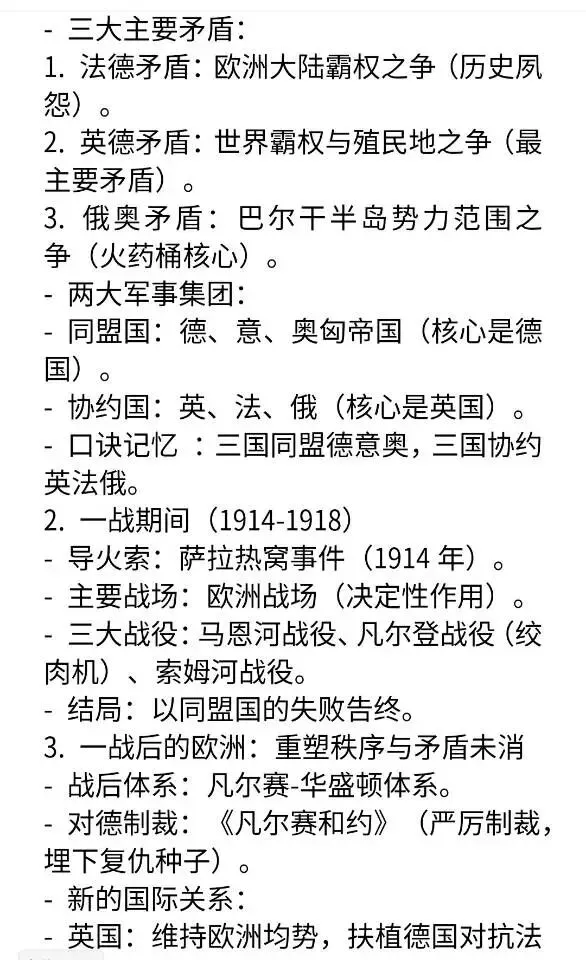 - 三大主要矛盾：
1. 法德矛盾：欧洲大陆霸权之争（历史夙怨）。
2. 英德矛盾：世界霸权与殖民地之争（最主要矛盾）。
3. 俄奥矛盾：巴尔干半岛势力范围之争（火药桶核心）。
- 两大军事集团：
- 同盟国：德、意、奥匈帝国（核心是德国）。
- 协约国：英、法、俄（核心是英国）。
- 口诀记忆 ：三国同盟德意奥，三国协约英法俄。
2. 一战期间（1914-1918）
- 导火索：萨拉热窝事件（1914 年）。
- 主要战场：欧洲战场（决定性作用）。
- 三大战役：马恩河战役、凡尔登战役（绞肉机）、索姆河战役。
- 结局：以同盟国的失败告终。
3. 一战后的欧洲：重塑秩序与矛盾未消
- 战后体系：凡尔赛-华盛顿体系。
- 对德制裁：《凡尔赛和约》（严厉制裁，埋下复仇种子）。
- 新的国际关系：
- 英国：维持欧洲均势，扶植德国对抗法